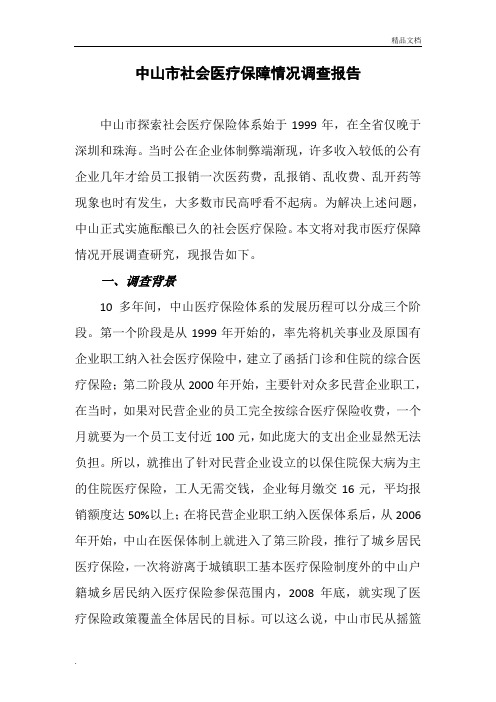 精品文档

中山市社会医疗保障情况调查报告

中山市探索社会医疗保险体系始于 1999 年，在全省仅晚于深圳和珠海。当时公在企业体制弊端渐现，许多收入较低的公有企业几年才给员工报销一次医药费，乱报销、乱收费、乱开药等现象也时有发生，大多数市民高呼看不起病。为解决上述问题，中山正式实施酝酿已久的社会医疗保险。本文将对我市医疗保障情况开展调查研究，现报告如下。

一、调查背景

10 多年间，中山医疗保险体系的发展历程可以分成三个阶段。第一个阶段是从 1999 年开始的，率先将机关事业及原国有企业职工纳入社会医疗保险中，建立了函括门诊和住院的综合医疗保险；第二阶段从 2000 年开始，主要针对众多民营企业职工，在当时，如果对民营企业的员工完全按综合医疗保险收费，一个月就要为一个员工支付近 100 元，如此庞大的支出企业显然无法负担。所以，就推出了针对民营企业设立的以保住院保大病为主的住院医疗保险，工人无需交钱，企业每月缴交 16 元，平均报销额度达 50%以上；在将民营企业职工纳入医保体系后，从 2006 年开始，中山在医保体制上就进入了第三阶段，推行了城乡居民医疗保险，一次将游离于城镇职工基本医疗保险制度外的中山户籍城乡居民纳入医疗保险参保范围内，2008 年底，就实现了医疗保险政策覆盖全体居民的目标。可以这么说，中山市民从摇篮

.